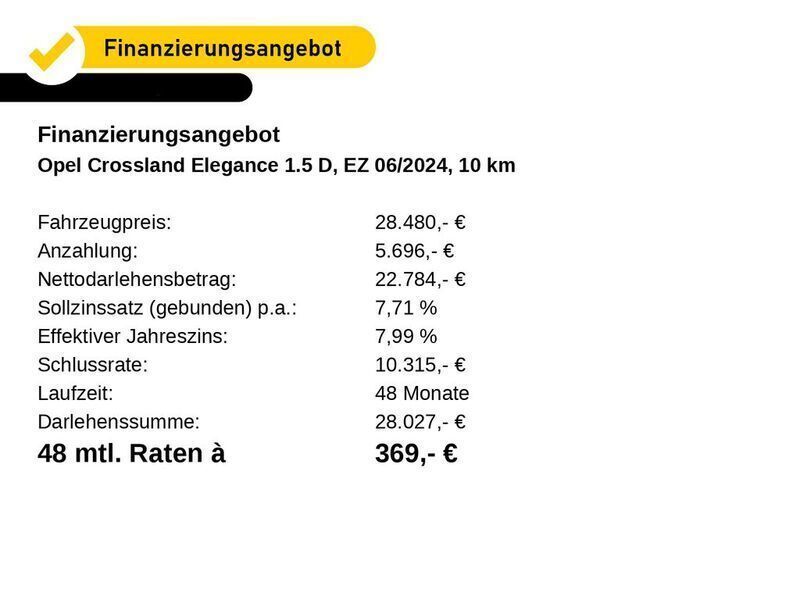 Finanzierungsangebot

Finanzierungsangebot
Opel Crossland Elegance 1.5 D, EZ 06/2024, 10 km

| | |
|---|---|
| Fahrzeugpreis: | 28.480,- € |
| Anzahlung: | 5.696,- € |
| Nettodarlehensbetrag: | 22.784,- € |
| Sollzinssatz (gebunden) p.a.: | 7,71 % |
| Effektiver Jahreszins: | 7,99 % |
| Schlussrate: | 10.315,- € |
| Laufzeit: | 48 Monate |
| Darlehenssumme: | 28.027,- € |
| 48 mtl. Raten à | 369,- € |